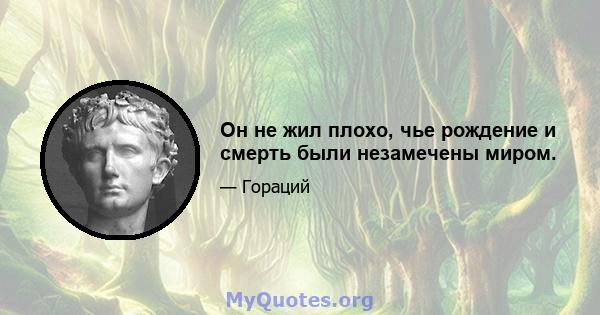 Он не жил плохо, чье рождение и смерть были незамечены миром.

— Гораций

MyQuotes.org